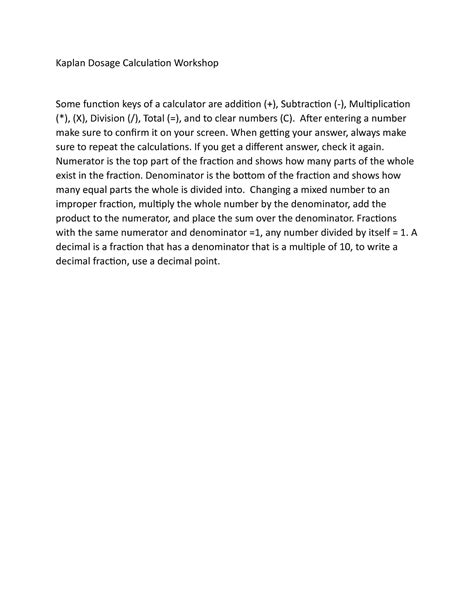 Kaplan Dosage Calculation Workshop

Some function keys of a calculator are addition (+), Subtraction (-), Multiplication (*), (X), Division (/), Total (=), and to clear numbers (C). After entering a number make sure to confirm it on your screen. When getting your answer, always make sure to repeat the calculations. If you get a different answer, check it again. Numerator is the top part of the fraction and shows how many parts of the whole exist in the fraction. Denominator is the bottom of the fraction and shows how many equal parts the whole is divided into. Changing a mixed number to an improper fraction, multiply the whole number by the denominator, add the product to the numerator, and place the sum over the denominator. Fractions with the same numerator and denominator =1, any number divided by itself = 1. A decimal is a fraction that has a denominator that is a multiple of 10, to write a decimal fraction, use a decimal point.